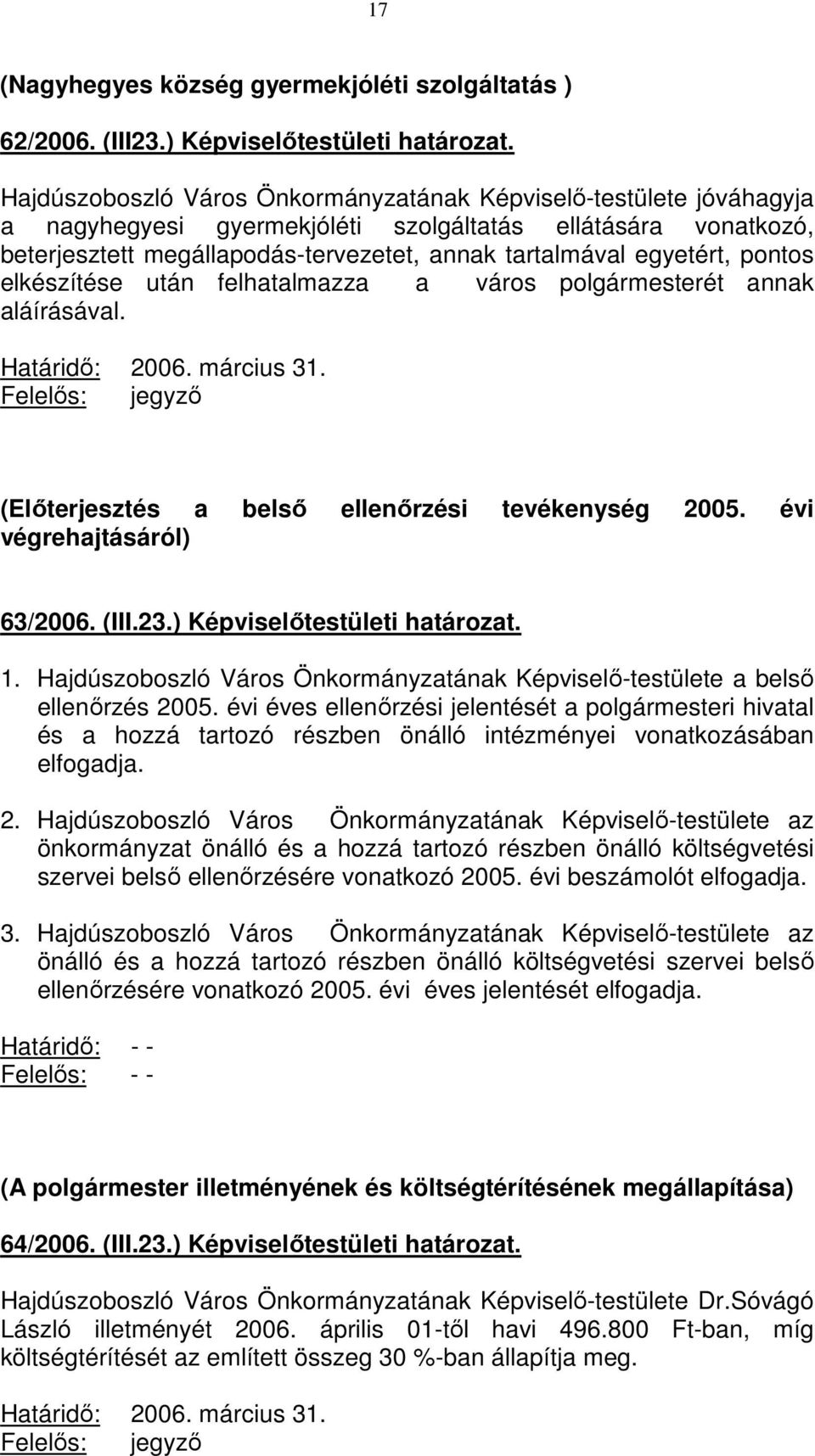 17

(Nagyhegyes község gyermekjóléti szolgáltatás )

62/2006. (III23.) Képviselőtestületi határozat.

Hajdúszoboszló Város Önkormányzatának Képviselő-testülete jóváhagyja a nagyhegyesi gyermekjóléti szolgáltatás ellátására vonatkozó, beterjesztett megállapodás-tervezetet, annak tartalmával egyetért, pontos elkészítése után felhatalmazza a város polgármesterét annak aláírásával.

Határidő: 2006. március 31.
Felelős: jegyző

(Előterjesztés a belső ellenőrzési tevékenység 2005. évi végrehajtásáról)

63/2006. (III.23.) Képviselőtestületi határozat.

1. Hajdúszoboszló Város Önkormányzatának Képviselő-testülete a belső ellenőrzés 2005. évi éves ellenőrzési jelentését a polgármesteri hivatal és a hozzá tartozó részben önálló intézményei vonatkozásában elfogadja.

2. Hajdúszoboszló Város Önkormányzatának Képviselő-testülete az önkormányzat önálló és a hozzá tartozó részben önálló költségvetési szervei belső ellenőrzésére vonatkozó 2005. évi beszámolót elfogadja.

3. Hajdúszoboszló Város Önkormányzatának Képviselő-testülete az önálló és a hozzá tartozó részben önálló költségvetési szervei belső ellenőrzésére vonatkozó 2005. évi éves jelentését elfogadja.

Határidő: - -
Felelős: - -

(A polgármester illetményének és költségtérítésének megállapítása)

64/2006. (III.23.) Képviselőtestületi határozat.

Hajdúszoboszló Város Önkormányzatának Képviselő-testülete Dr.Sóvágó László illetményét 2006. április 01-től havi 496.800 Ft-ban, míg költségtérítését az említett összeg 30 %-ban állapítja meg.

Határidő: 2006. március 31.
Felelős: jegyző